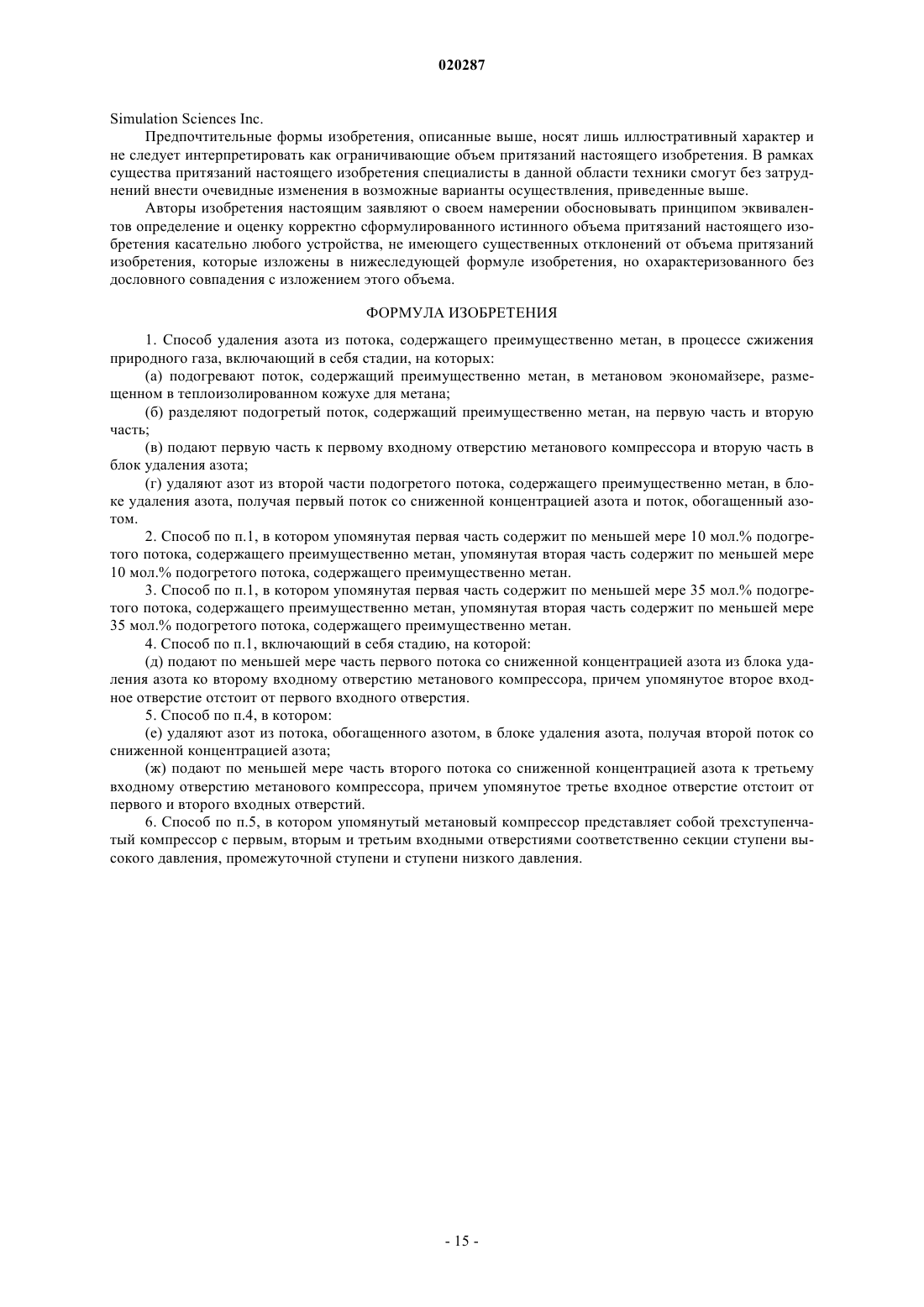 020287

Simulation Sciences Inc.

Предпочтительные формы изобретения, описанные выше, носят лишь иллюстративный характер и не следует интерпретировать как ограничивающие объем притязаний настоящего изобретения. В рамках существа притязаний настоящего изобретения специалисты в данной области техники смогут без затруднений внести очевидные изменения в возможные варианты осуществления, приведенные выше.

Авторы изобретения настоящим заявляют о своем намерении обосновывать принципом эквивалентов определение и оценку корректно сформулированного истинного объема притязаний настоящего изобретения касательно любого устройства, не имеющего существенных отклонений от объема притязаний изобретения, которые изложены в нижеследующей формуле изобретения, но охарактеризованного без дословного совпадения с изложением этого объема.

ФОРМУЛА ИЗОБРЕТЕНИЯ

1. Способ удаления азота из потока, содержащего преимущественно метан, в процессе сжижения природного газа, включающий в себя стадии, на которых:

(а) подогревают поток, содержащий преимущественно метан, в метановом экономайзере, размещенном в теплоизолированном кожухе для метана;

(б) разделяют подогретый поток, содержащий преимущественно метан, на первую часть и вторую часть;

(в) подают первую часть к первому входному отверстию метанового компрессора и вторую часть в блок удаления азота;

(г) удаляют азот из второй части подогретого потока, содержащего преимущественно метан, в блоке удаления азота, получая первый поток со сниженной концентрацией азота и поток, обогащенный азотом.

2. Способ по п.1, в котором упомянутая первая часть содержит по меньшей мере 10 мол.% подогретого потока, содержащего преимущественно метан, упомянутая вторая часть содержит по меньшей мере 10 мол.% подогретого потока, содержащего преимущественно метан.

3. Способ по п.1, в котором упомянутая первая часть содержит по меньшей мере 35 мол.% подогретого потока, содержащего преимущественно метан, упомянутая вторая часть содержит по меньшей мере 35 мол.% подогретого потока, содержащего преимущественно метан.

4. Способ по п.1, включающий в себя стадию, на которой:

(д) подают по меньшей мере часть первого потока со сниженной концентрацией азота из блока удаления азота ко второму входному отверстию метанового компрессора, причем упомянутое второе входное отверстие отстоит от первого входного отверстия.

5. Способ по п.4, в котором:

(е) удаляют азот из потока, обогащенного азотом, в блоке удаления азота, получая второй поток со сниженной концентрацией азота;

(ж) подают по меньшей мере часть второго потока со сниженной концентрацией азота к третьему входному отверстию метанового компрессора, причем упомянутое третье входное отверстие отстоит от первого и второго входных отверстий.

6. Способ по п.5, в котором упомянутый метановый компрессор представляет собой трехступенчатый компрессор с первым, вторым и третьим входными отверстиями соответственно секции ступени высокого давления, промежуточной ступени и ступени низкого давления.

- 15 -